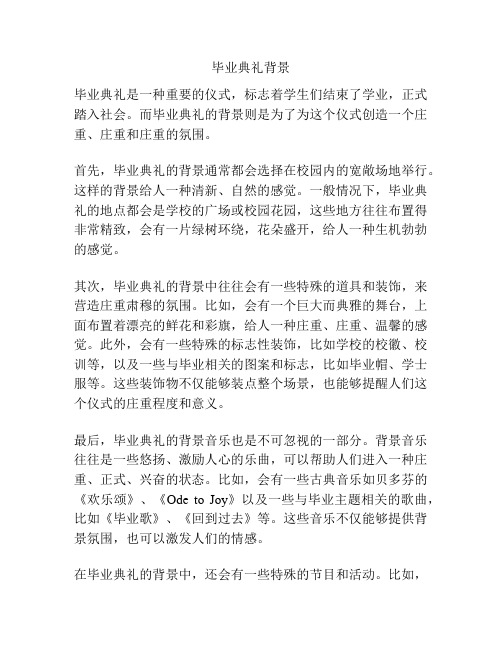 毕业典礼背景

毕业典礼是一种重要的仪式，标志着学生们结束了学业，正式踏入社会。而毕业典礼的背景则是为了为这个仪式创造一个庄重、庄重和庄重的氛围。

首先，毕业典礼的背景通常都会选择在校园内的宽敞场地举行。这样的背景给人一种清新、自然的感觉。一般情况下，毕业典礼的地点都会是学校的广场或校园花园，这些地方往往布置得非常精致，会有一片绿树环绕，花朵盛开，给人一种生机勃勃的感觉。

其次，毕业典礼的背景中往往会有一些特殊的道具和装饰，来营造庄重肃穆的氛围。比如，会有一个巨大而典雅的舞台，上面布置着漂亮的鲜花和彩旗，给人一种庄重、庄重、温馨的感觉。此外，会有一些特殊的标志性装饰，比如学校的校徽、校训等，以及一些与毕业相关的图案和标志，比如毕业帽、学士服等。这些装饰物不仅能够装点整个场景，也能够提醒人们这个仪式的庄重程度和意义。

最后，毕业典礼的背景音乐也是不可忽视的一部分。背景音乐往往是一些悠扬、激励人心的乐曲，可以帮助人们进入一种庄重、正式、兴奋的状态。比如，会有一些古典音乐如贝多芬的《欢乐颂》、《Ode to Joy》以及一些与毕业主题相关的歌曲，比如《毕业歌》、《回到过去》等。这些音乐不仅能够提供背景氛围，也可以激发人们的情感。

在毕业典礼的背景中，还会有一些特殊的节目和活动。比如，